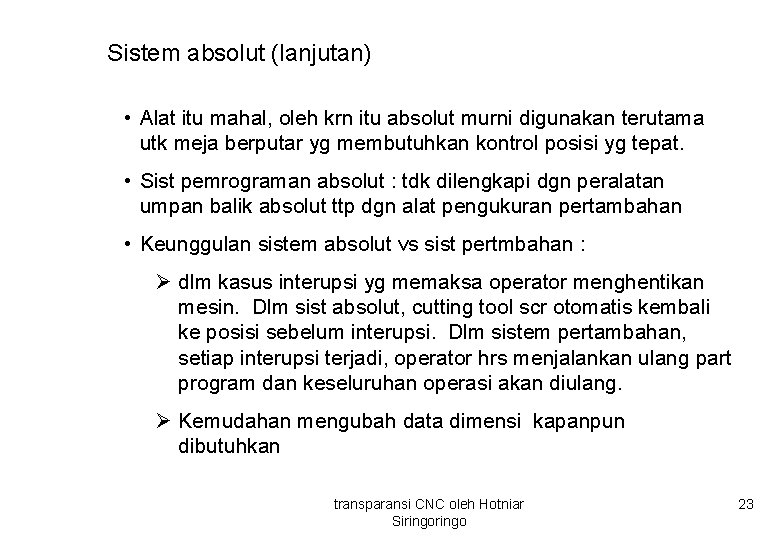 Sistem absolut (lanjutan)

• Alat itu mahal, oleh krn itu absolut murni digunakan terutama utk meja berputar yg membutuhkan kontrol posisi yg tepat.

• Sist pemrograman absolut : tdk dilengkapi dgn peralatan umpan balik absolut ttp dgn alat pengukuran pertambahan

• Keunggulan sistem absolut vs sist pertmbahan :

➢ dlm kasus interupsi yg memaksa operator menghentikan mesin. Dlm sist absolut, cutting tool scr otomatis kembali ke posisi sebelum interupsi. Dlm sistem pertambahan, setiap interupsi terjadi, operator hrs menjalankan ulang part program dan keseluruhan operasi akan diulang.

➢ Kemudahan mengubah data dimensi kapanpun dibutuhkan

transparansi CNC oleh Hotniar Siringoringo

23